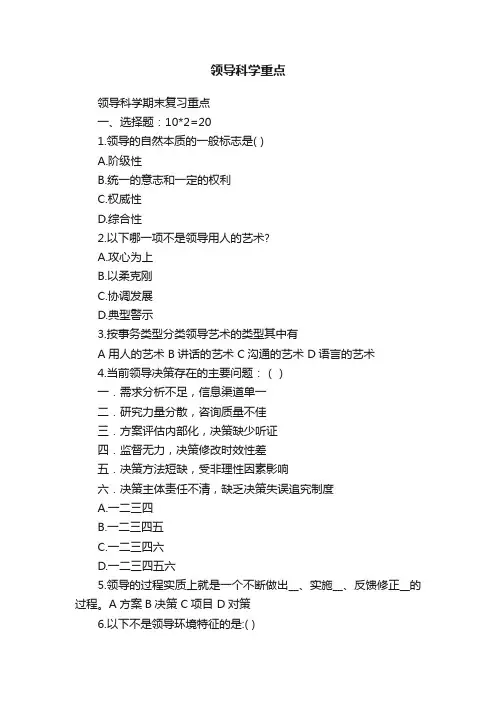 领导科学重点

领导科学期末复习重点

一、选择题：10*2=20

1.领导的自然本质的一般标志是( )

A.阶级性

B.统一的意志和一定的权利

C.权威性

D.综合性

2.以下哪一项不是领导用人的艺术?

A.攻心为上

B.以柔克刚

C.协调发展

D.典型警示

3.按事务类型分类领导艺术的类型其中有

A 用人的艺术 B 讲话的艺术 C 沟通的艺术 D 语言的艺术

4.当前领导决策存在的主要问题：（ ）

一．需求分析不足，信息渠道单一

二．研究力量分散，咨询质量不佳

三．方案评估内部化，决策缺少听证

四．监督无力，决策修改时效性差

五．决策方法短缺，受非理性因素影响

六．决策主体责任不清，缺乏决策失误追究制度

A.一二三四

B.一二三四五

C.一二三四六

D.一二三四五六

5.领导的过程实质上就是一个不断做出__、实施__、反馈修正__的过程。A 方案 B 决策 C 项目 D 对策

6.以下不是领导环境特征的是:( )